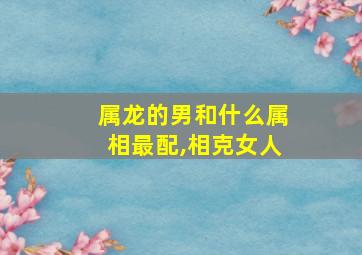 属龙的男和什么属相最配,相克女人